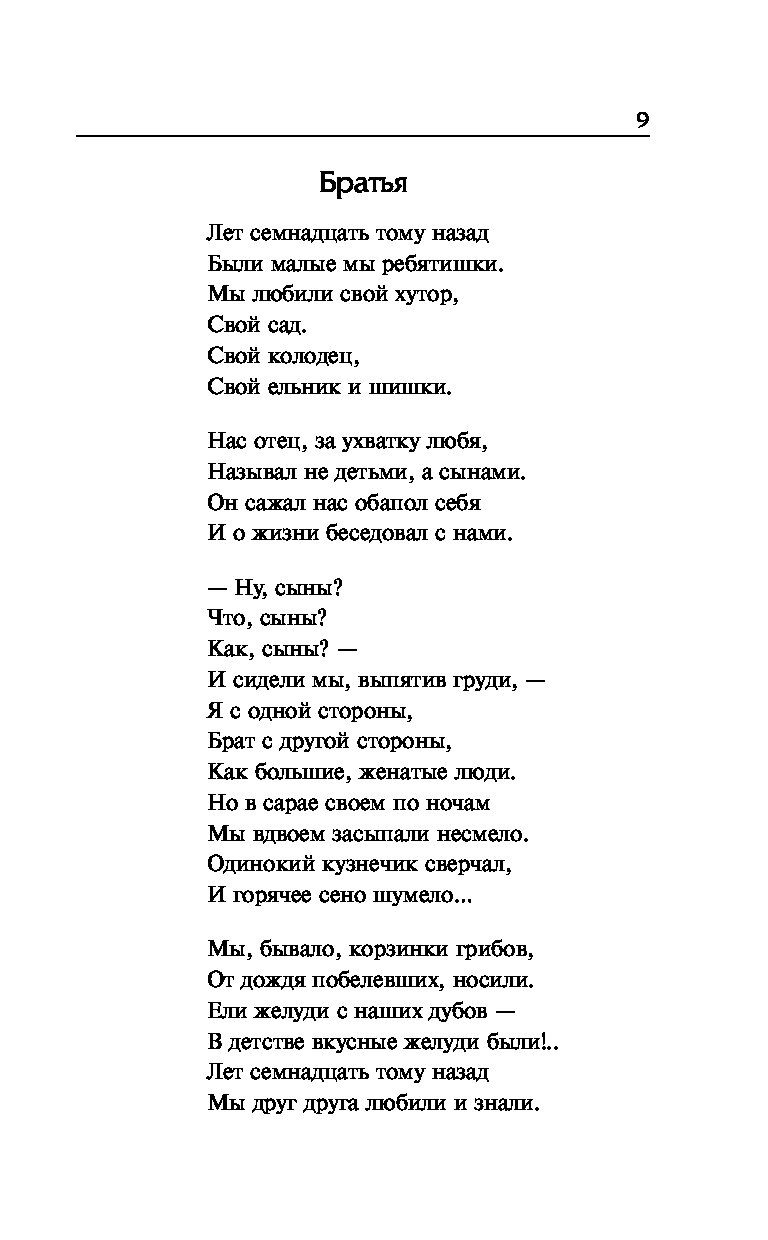 9

Братья

Лет семнадцать тому назад
Были малые мы ребятишки.
Мы любили свой хутор,
Свой сад.
Свой колодец,
Свой ельник и шишки.

Нас отец, за ухватку любя,
Называл не детьми, а сынами.
Он сажал нас обапол себя
И о жизни беседовал с нами.

— Ну, сыны?
Что, сыны?
Как, сыны? —
И сидели мы, выпятив груди, —
Я с одной стороны,
Брат с другой стороны,
Как большие, женатые люди.
Но в сарае своем по ночам
Мы вдвоем засыпали несмело.
Одинокий кузнечик сверчал,
И горячее сено шумело...

Мы, бывало, корзинки грибов,
От дождя побелевших, носили.
Ели желуди с наших дубов —
В детстве вкусные желуди были!..
Лет семнадцать тому назад
Мы друг друга любили и знали.